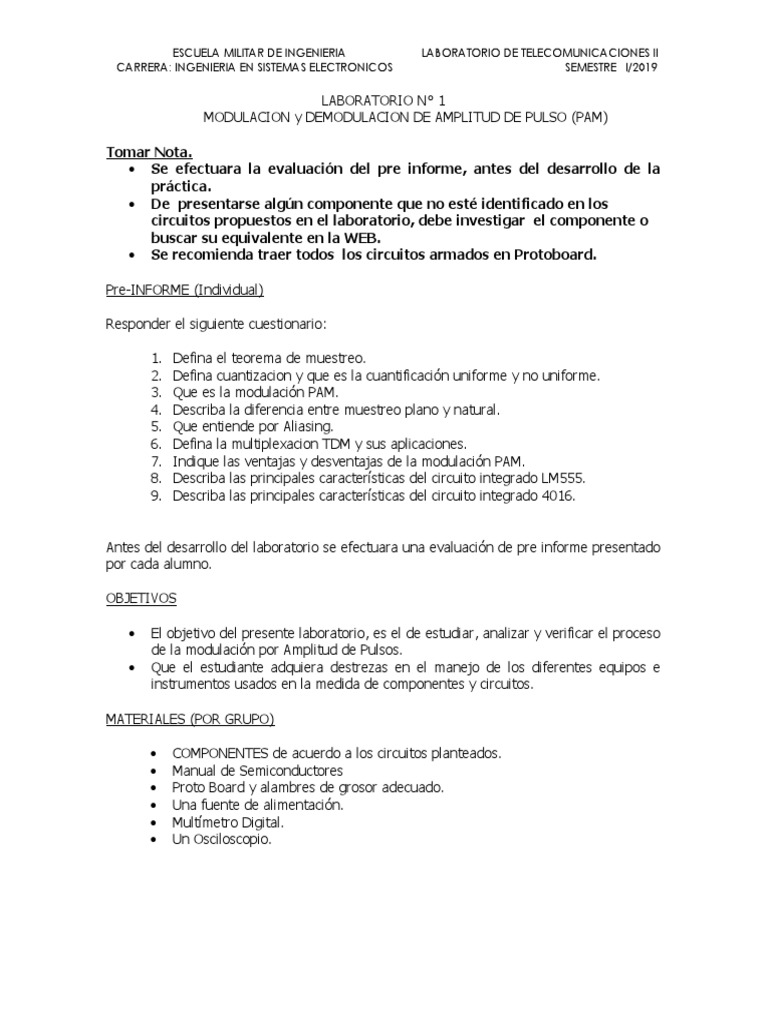 ESCUELA MILITAR DE INGENIERIA
CARRERA: INGENIERIA EN SISTEMAS ELECTRONICOS

LABORATORIO DE TELECOMUNICACIONES II
SEMESTRE I/2019

LABORATORIO N° 1
MODULACION y DEMODULACION DE AMPLITUD DE PULSO (PAM)

Tomar Nota.
• Se efectuara la evaluación del pre informe, antes del desarrollo de la práctica.
• De presentarse algún componente que no esté identificado en los circuitos propuestos en el laboratorio, debe investigar el componente o buscar su equivalente en la WEB.
• Se recomienda traer todos los circuitos armados en Protoboard.

Pre-INFORME (Individual)

Responder el siguiente cuestionario:

1. Defina el teorema de muestreo.
2. Defina cuantizacion y que es la cuantificación uniforme y no uniforme.
3. Que es la modulación PAM.
4. Describa la diferencia entre muestreo plano y natural.
5. Que entiende por Aliasing.
6. Defina la multiplexacion TDM y sus aplicaciones.
7. Indique las ventajas y desventajas de la modulación PAM.
8. Describa las principales características del circuito integrado LM555.
9. Describa las principales características del circuito integrado 4016.

Antes del desarrollo del laboratorio se efectuara una evaluación de pre informe presentado por cada alumno.

OBJETIVOS

• El objetivo del presente laboratorio, es el de estudiar, analizar y verificar el proceso de la modulación por Amplitud de Pulsos.
• Que el estudiante adquiera destrezas en el manejo de los diferentes equipos e instrumentos usados en la medida de componentes y circuitos.

MATERIALES (POR GRUPO)

• COMPONENTES de acuerdo a los circuitos planteados.
• Manual de Semiconductores
• Proto Board y alambres de grosor adecuado.
• Una fuente de alimentación.
• Multímetro Digital.
• Un Osciloscopio.